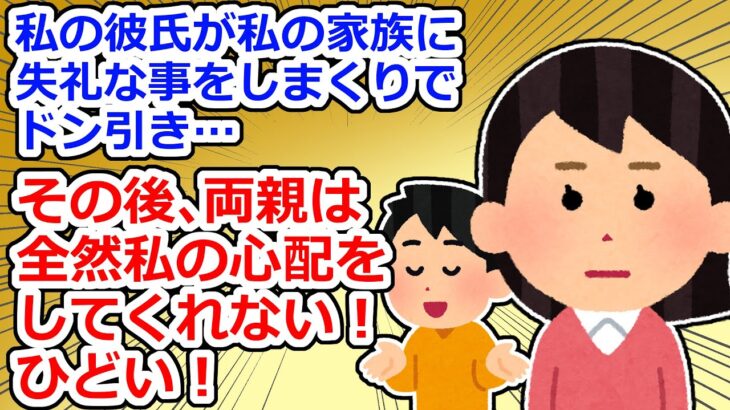 私の彼氏が私の家族に失礼な事をしまくりでドン引き…

その後、両親は全然私の心配をしてくれない！ひどい！